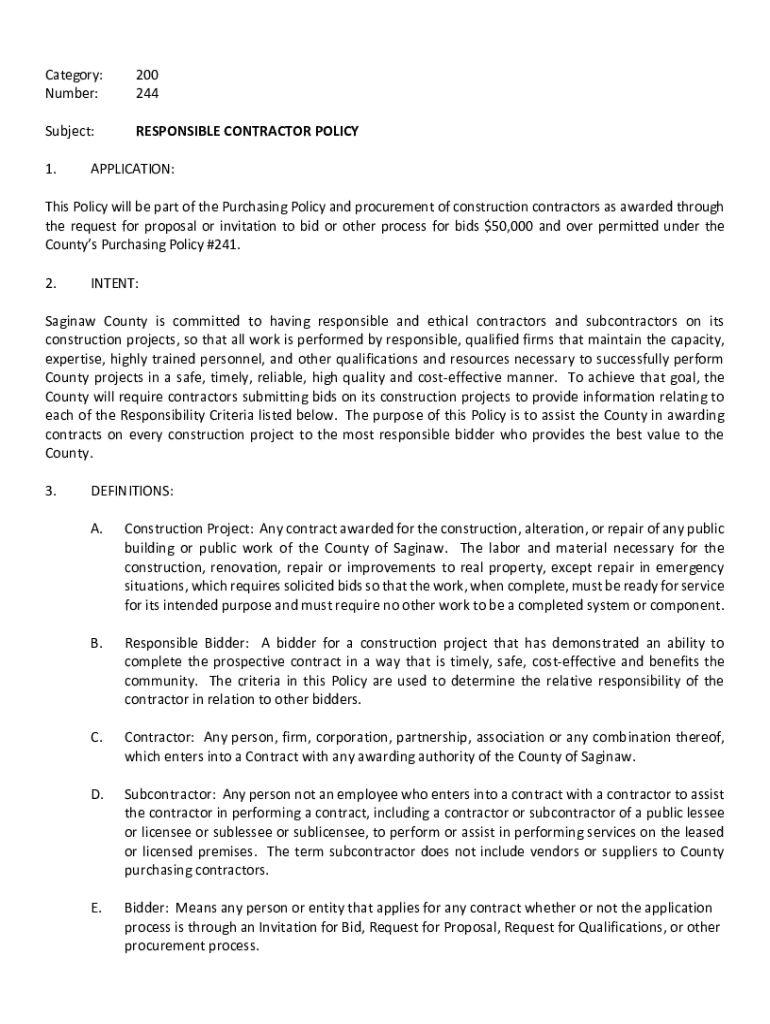 Category: 200
Number: 244

Subject: RESPONSIBLE CONTRACTOR POLICY

1. APPLICATION:

This Policy will be part of the Purchasing Policy and procurement of construction contractors as awarded through the request for proposal or invitation to bid or other process for bids $50,000 and over permitted under the County's Purchasing Policy #241.

2. INTENT:

Saginaw County is committed to having responsible and ethical contractors and subcontractors on its construction projects, so that all work is performed by responsible, qualified firms that maintain the capacity, expertise, highly trained personnel, and other qualifications and resources necessary to successfully perform County projects in a safe, timely, reliable, high quality and cost-effective manner. To achieve that goal, the County will require contractors submitting bids on its construction projects to provide information relating to each of the Responsibility Criteria listed below. The purpose of this Policy is to assist the County in awarding contracts on every construction project to the most responsible bidder who provides the best value to the County.

3. DEFINITIONS:

A. Construction Project: Any contract awarded for the construction, alteration, or repair of any public building or public work of the County of Saginaw. The labor and material necessary for the construction, renovation, repair or improvements to real property, except repair in emergency situations, which requires solicited bids so that the work, when complete, must be ready for service for its intended purpose and must require no other work to be a completed system or component.

B. Responsible Bidder: A bidder for a construction project that has demonstrated an ability to complete the prospective contract in a way that is timely, safe, cost-effective and benefits the community. The criteria in this Policy are used to determine the relative responsibility of the contractor in relation to other bidders.

C. Contractor: Any person, firm, corporation, partnership, association or any combination thereof, which enters into a Contract with any awarding authority of the County of Saginaw.

D. Subcontractor: Any person not an employee who enters into a contract with a contractor to assist the contractor in performing a contract, including a contractor or subcontractor of a public lessee or licensee or sublessee or sublicensee, to perform or assist in performing services on the leased or licensed premises. The term subcontractor does not include vendors or suppliers to County purchasing contractors.

E. Bidder: Means any person or entity that applies for any contract whether or not the application process is through an Invitation for Bid, Request for Proposal, Request for Qualifications, or other procurement process.